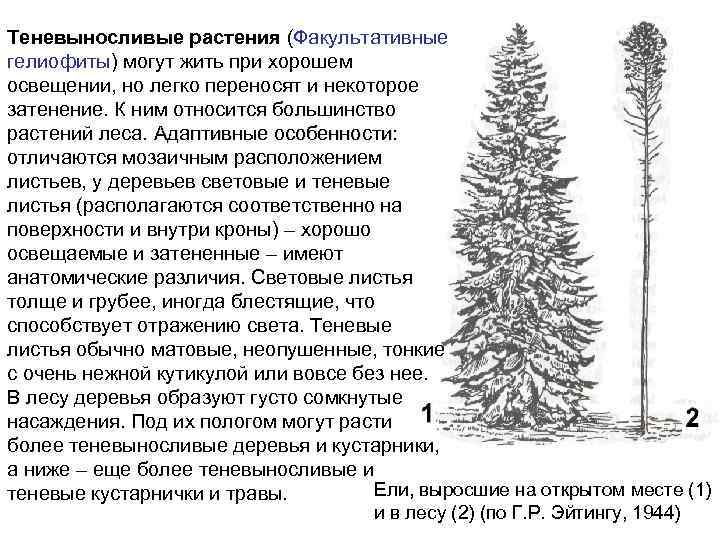 Теневыносливые растения (Факультативные гелиофиты) могут жить при хорошем освещении, но легко переносят и некоторое затенение. К ним относится большинство растений леса. Адаптивные особенности: отличаются мозаичным расположением листьев, у деревьев световые и теневые листья (располагаются соответственно на поверхности и внутри кроны) – хорошо освещаемые и затененные – имеют анатомические различия. Световые листья толще и грубее, иногда блестящие, что способствует отражению света. Теневые листья обычно матовые, неопушенные, тонкие с очень нежной кутикулой или вовсе без нее. В лесу деревья образуют густо сомкнутые насаждения. Под их пологом могут расти более теневыносливые деревья и кустарники, а ниже – еще более теневыносливые и теневые кустарнички и травы.

1

2

Ели, выросшие на открытом месте (1) и в лесу (2) (по Г.Р. Эйтингу, 1944)